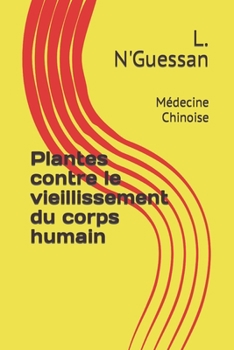 L. N'Guessan

Médecine Chinoise

Plantes contre le vieillissement du corps humain